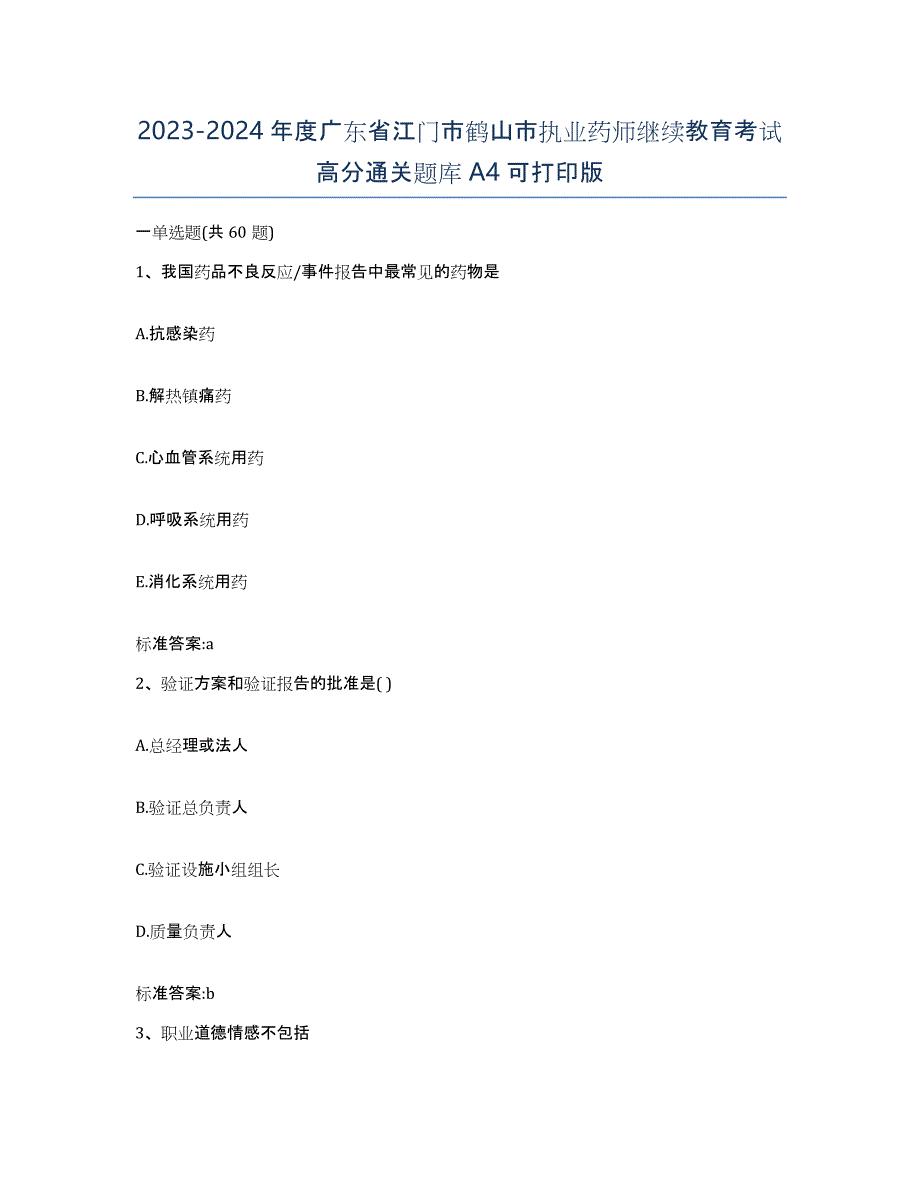 2023-2024年度广东省江门市鹤山市执业药师继续教育考试高分通关题库A4可打印版

一单选题(共60题)

1、我国药品不良反应/事件报告中最常见的药物是

A.抗感染药

B.解热镇痛药

C.心血管系统用药

D.呼吸系统用药

E.消化系统用药

标准答案:a

2、验证方案和验证报告的批准是( )

A.总经理或法人

B.验证总负责人

C.验证设施小组组长

D.质量负责人

标准答案:b

3、职业道德情感不包括